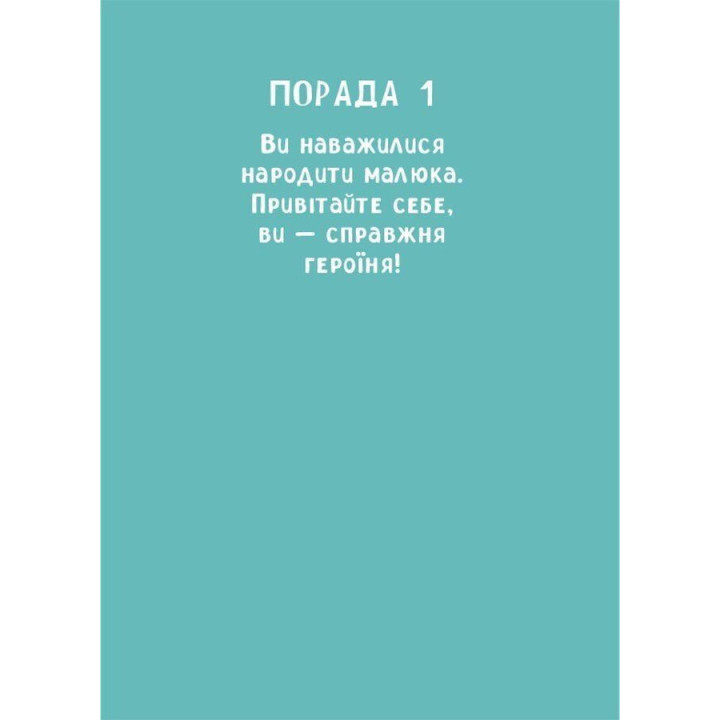 ПОРАДА 1

Ви наважилися народити малюка. Привітайте себе, ви — справжня героїня!